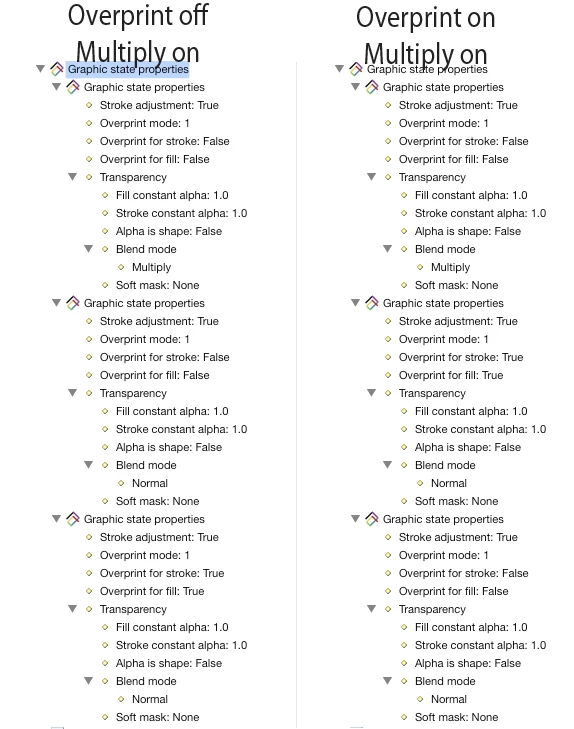 Overprint off
Multiply on

Graphic state properties
Graphic state properties
Stroke adjustment: True
Overprint mode: 1
Overprint for stroke: False
Overprint for fill: False
Transparency
Fill constant alpha: 1.0
Stroke constant alpha: 1.0
Alpha is shape: False
Blend mode
Multiply
Soft mask: None
Graphic state properties
Stroke adjustment: True
Overprint mode: 1
Overprint for stroke: False
Overprint for fill: False
Transparency
Fill constant alpha: 1.0
Stroke constant alpha: 1.0
Alpha is shape: False
Blend mode
Normal
Soft mask: None
Graphic state properties
Stroke adjustment: True
Overprint mode: 1
Overprint for stroke: True
Overprint for fill: True
Transparency
Fill constant alpha: 1.0
Stroke constant alpha: 1.0
Alpha is shape: False
Blend mode
Normal
Soft mask: None

Overprint on
Multiply on

Graphic state properties
Graphic state properties
Stroke adjustment: True
Overprint mode: 1
Overprint for stroke: False
Overprint for fill: False
Transparency
Fill constant alpha: 1.0
Stroke constant alpha: 1.0
Alpha is shape: False
Blend mode
Multiply
Soft mask: None
Graphic state properties
Stroke adjustment: True
Overprint mode: 1
Overprint for stroke: True
Overprint for fill: True
Transparency
Fill constant alpha: 1.0
Stroke constant alpha: 1.0
Alpha is shape: False
Blend mode
Normal
Soft mask: None
Graphic state properties
Stroke adjustment: True
Overprint mode: 1
Overprint for stroke: False
Overprint for fill: False
Transparency
Fill constant alpha: 1.0
Stroke constant alpha: 1.0
Alpha is shape: False
Blend mode
Normal
Soft mask: None